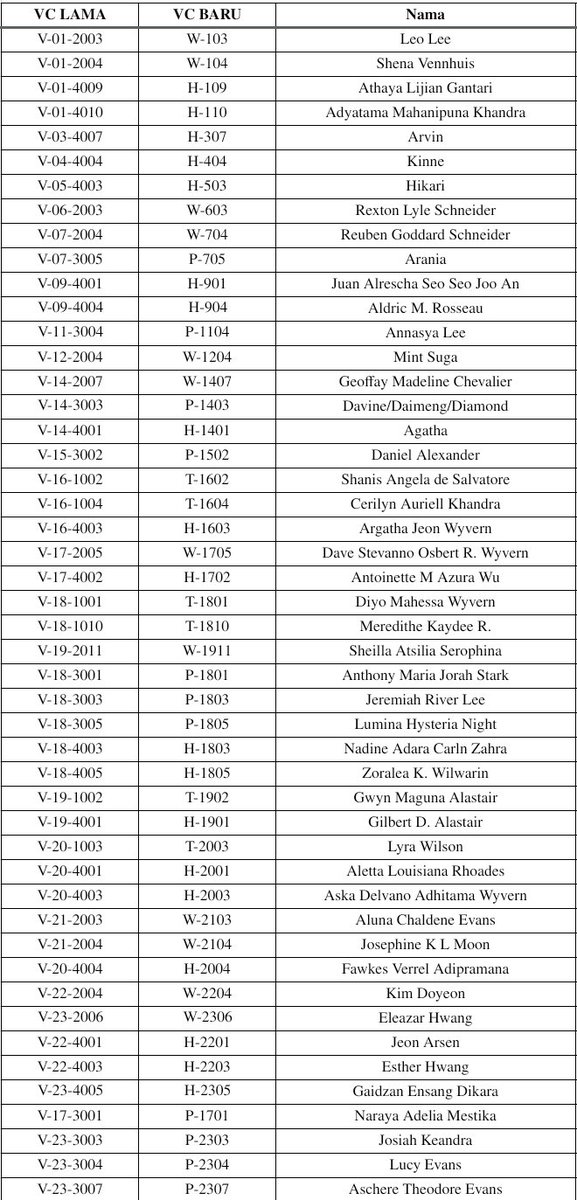 | VC LAMA | VC BARU | Nama |
|---|---|---|
| V-01-2003 | W-103 | Leo Lee |
| V-01-2004 | W-104 | Shena Vennhuis |
| V-01-4009 | H-109 | Athaya Lijian Gantari |
| V-01-4010 | H-110 | Adyatama Mahanipuna Khandra |
| V-03-4007 | H-307 | Arvin |
| V-04-4004 | H-404 | Kinne |
| V-05-4003 | H-503 | Hikari |
| V-06-2003 | W-603 | Rexton Lyle Schneider |
| V-07-2004 | W-704 | Reuben Goddard Schneider |
| V-07-3005 | P-705 | Arania |
| V-09-4001 | H-901 | Juan Alrescha Seo Seo Joo An |
| V-09-4004 | H-904 | Aldric M. Rosseau |
| V-11-3004 | P-1104 | Annasya Lee |
| V-12-2004 | W-1204 | Mint Suga |
| V-14-2007 | W-1407 | Geoffay Madeline Chevalier |
| V-14-3003 | P-1403 | Davine/Daimeng/Diamond |
| V-14-4001 | H-1401 | Agatha |
| V-15-3002 | P-1502 | Daniel Alexander |
| V-16-1002 | T-1602 | Shanis Angela de Salvatore |
| V-16-1004 | T-1604 | Cerilyn Auriell Khandra |
| V-16-4003 | H-1603 | Argatha Jeon Wyvern |
| V-17-2005 | W-1705 | Dave Stevanno Osbert R. Wyvern |
| V-17-4002 | H-1702 | Antoinette M Azura Wu |
| V-18-1001 | T-1801 | Diyo Mahessa Wyvern |
| V-18-1010 | T-1810 | Meredithe Kaydee R. |
| V-19-2011 | W-1911 | Sheilla Atsilia Serophina |
| V-18-3001 | P-1801 | Anthony Maria Jorah Stark |
| V-18-3003 | P-1803 | Jeremiah River Lee |
| V-18-3005 | P-1805 | Lumina Hysteria Night |
| V-18-4003 | H-1803 | Nadine Adara Carln Zahra |
| V-18-4005 | H-1805 | Zoralea K. Wilwarin |
| V-19-1002 | T-1902 | Gwyn Maguna Alastair |
| V-19-4001 | H-1901 | Gilbert D. Alastair |
| V-20-1003 | T-2003 | Lyra Wilson |
| V-20-4001 | H-2001 | Aletta Louisiana Rhoades |
| V-20-4003 | H-2003 | Aska Delvano Adhitama Wyvern |
| V-21-2003 | W-2103 | Aluna Chaldene Evans |
| V-21-2004 | W-2104 | Josephine K L Moon |
| V-20-4004 | H-2004 | Fawkes Verrel Adipramana |
| V-22-2004 | W-2204 | Kim Doyeon |
| V-23-2006 | W-2306 | Eleazar Hwang |
| V-22-4001 | H-2201 | Jeon Arsen |
| V-22-4003 | H-2203 | Esther Hwang |
| V-23-4005 | H-2305 | Gaidzan Ensang Dikara |
| V-17-3001 | P-1701 | Naraya Adelia Mestika |
| V-23-3003 | P-2303 | Josiah Keandra |
| V-23-3004 | P-2304 | Lucy Evans |
| V-23-3007 | P-2307 | Aschere Theodore Evans |